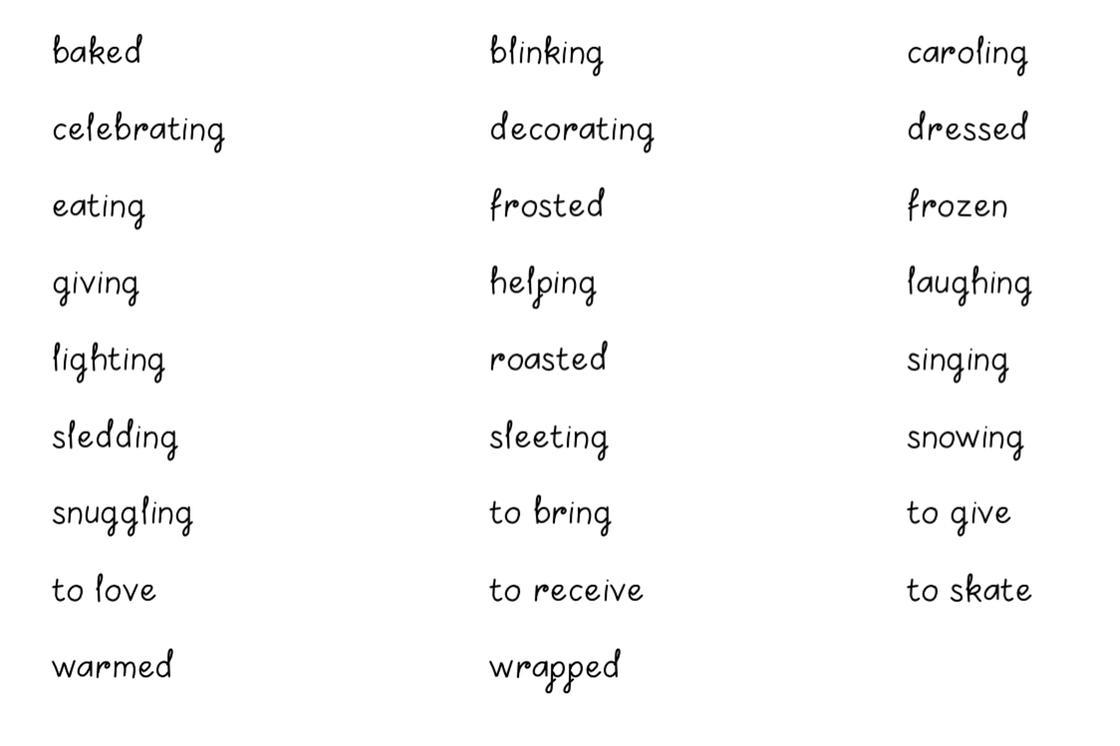 baked

celebrating

eating

giving

lighting

sledding

snuggling

to love

warmed

blinking

decorating

frosted

helping

roasted

sleeting

to bring

to receive

wrapped

caroling

dressed

frozen

laughing

singing

snowing

to give

to skate